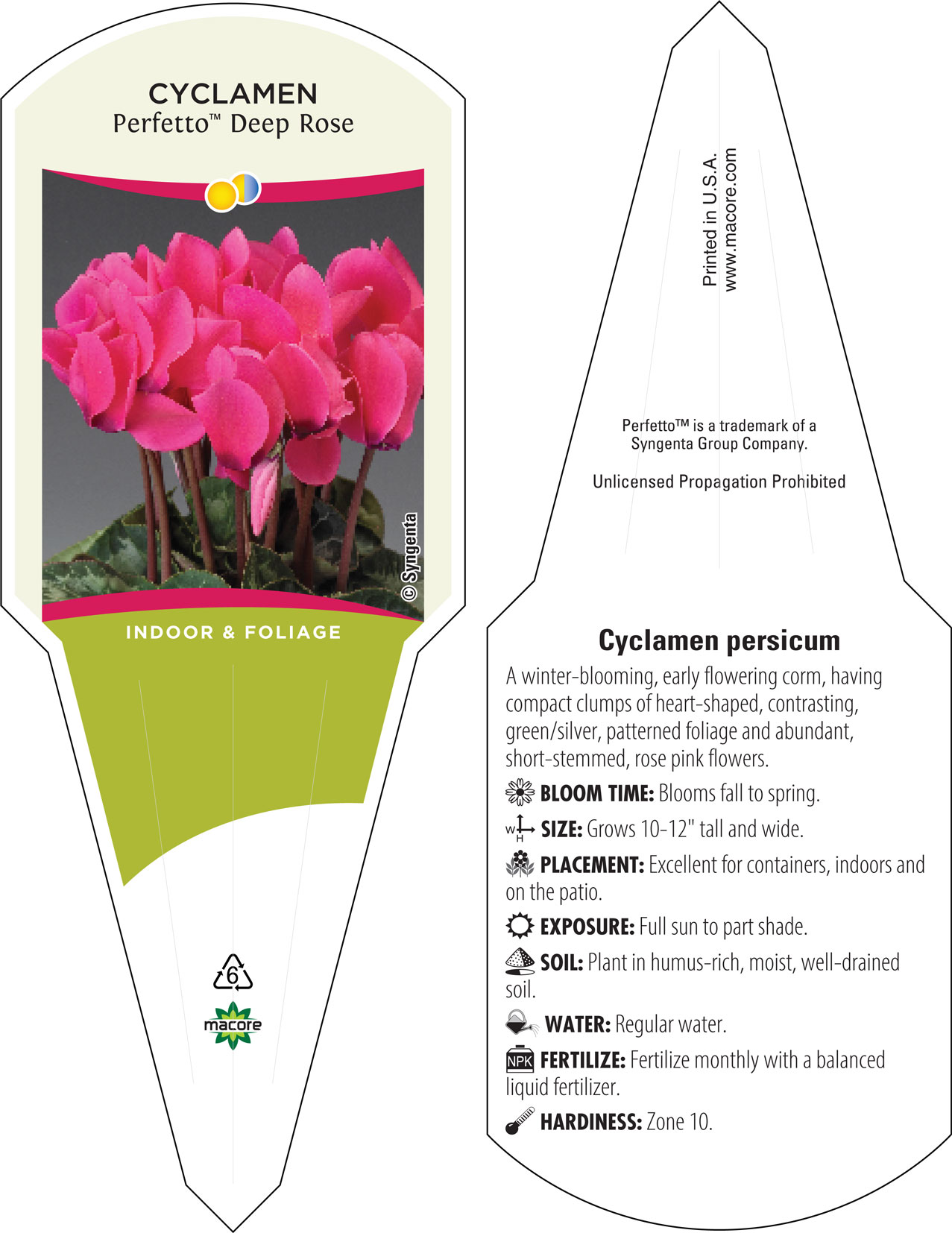 CYCLAMEN
Perfetto™ Deep Rose

© Syngenta

INDOOR & FOLIAGE

6

macore

Printed in U.S.A.
www.macore.com

Perfetto™ is a trademark of a Syngenta Group Company.

Unlicensed Propagation Prohibited

Cyclamen persicum

A winter-blooming, early flowering corm, having compact clumps of heart-shaped, contrasting, green/silver, patterned foliage and abundant, short-stemmed, rose pink flowers.

BLOOM TIME: Blooms fall to spring.

W H SIZE: Grows 10-12" tall and wide.

PLACEMENT: Excellent for containers, indoors and on the patio.

EXPOSURE: Full sun to part shade.

SOIL: Plant in humus-rich, moist, well-drained soil.

WATER: Regular water.

NPK FERTILIZE: Fertilize monthly with a balanced liquid fertilizer.

HARDINESS: Zone 10.